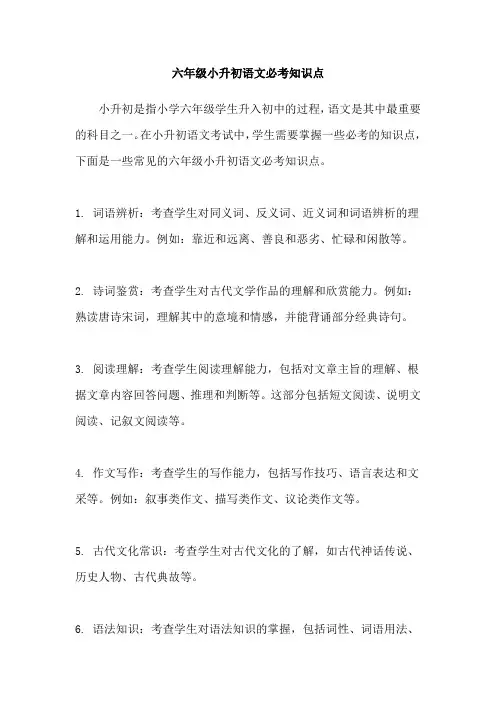 六年级小升初语文必考知识点

小升初是指小学六年级学生升入初中的过程，语文是其中最重要的科目之一。在小升初语文考试中，学生需要掌握一些必考的知识点，下面是一些常见的六年级小升初语文必考知识点。

1. 词语辨析：考查学生对同义词、反义词、近义词和词语辨析的理解和运用能力。例如：靠近和远离、善良和恶劣、忙碌和闲散等。

2. 诗词鉴赏：考查学生对古代文学作品的理解和欣赏能力。例如：熟读唐诗宋词，理解其中的意境和情感，并能背诵部分经典诗句。

3. 阅读理解：考查学生阅读理解能力，包括对文章主旨的理解、根据文章内容回答问题、推理和判断等。这部分包括短文阅读、说明文阅读、记叙文阅读等。

4. 作文写作：考查学生的写作能力，包括写作技巧、语言表达和文采等。例如：叙事类作文、描写类作文、议论类作文等。

5. 古代文化常识：考查学生对古代文化的了解，如古代神话传说、历史人物、古代典故等。

6. 语法知识：考查学生对语法知识的掌握，包括词性、词语用法、